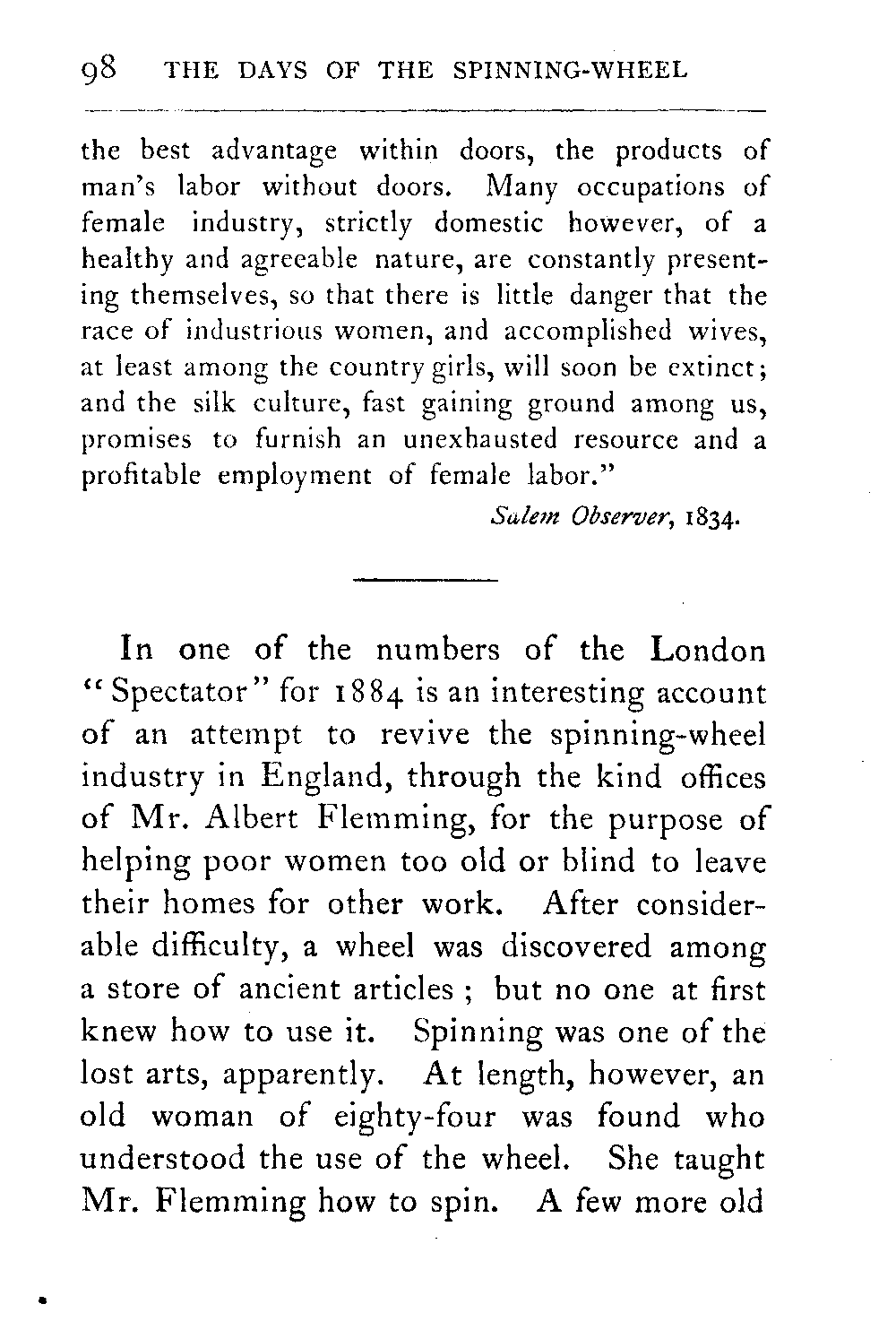 98 THE DAYS OF THE SPINNING-WHEEL

the best advantage within doors, the products of man's labor without doors. Many occupations of female industry, strictly domestic however, of a healthy and agreeable nature, are constantly presenting themselves, so that there is little danger that the race of industrious women, and accomplished wives, at least among the country girls, will soon be extinct; and the silk culture, fast gaining ground among us, promises to furnish an unexhausted resource and a profitable employment of female labor."

Salem Observer, 1834.

In one of the numbers of the London "Spectator" for 1884 is an interesting account of an attempt to revive the spinning-wheel industry in England, through the kind offices of Mr. Albert Flemming, for the purpose of helping poor women too old or blind to leave their homes for other work. After considerable difficulty, a wheel was discovered among a store of ancient articles ; but no one at first knew how to use it. Spinning was one of the lost arts, apparently. At length, however, an old woman of eighty-four was found who understood the use of the wheel. She taught Mr. Flemming how to spin. A few more old